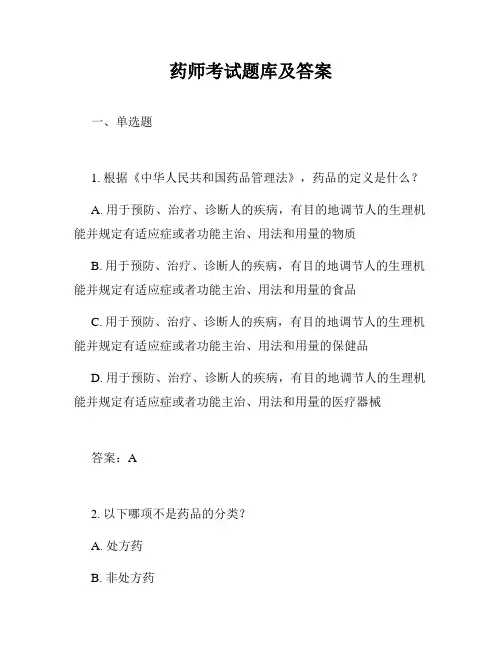 药师考试题库及答案

一、单选题

1. 根据《中华人民共和国药品管理法》，药品的定义是什么？

A. 用于预防、治疗、诊断人的疾病，有目的地调节人的生理机能并规定有适应症或者功能主治、用法和用量的物质

B. 用于预防、治疗、诊断人的疾病，有目的地调节人的生理机能并规定有适应症或者功能主治、用法和用量的食品

C. 用于预防、治疗、诊断人的疾病，有目的地调节人的生理机能并规定有适应症或者功能主治、用法和用量的保健品

D. 用于预防、治疗、诊断人的疾病，有目的地调节人的生理机能并规定有适应症或者功能主治、用法和用量的医疗器械

答案：A

2. 以下哪项不是药品的分类？

A. 处方药

B. 非处方药